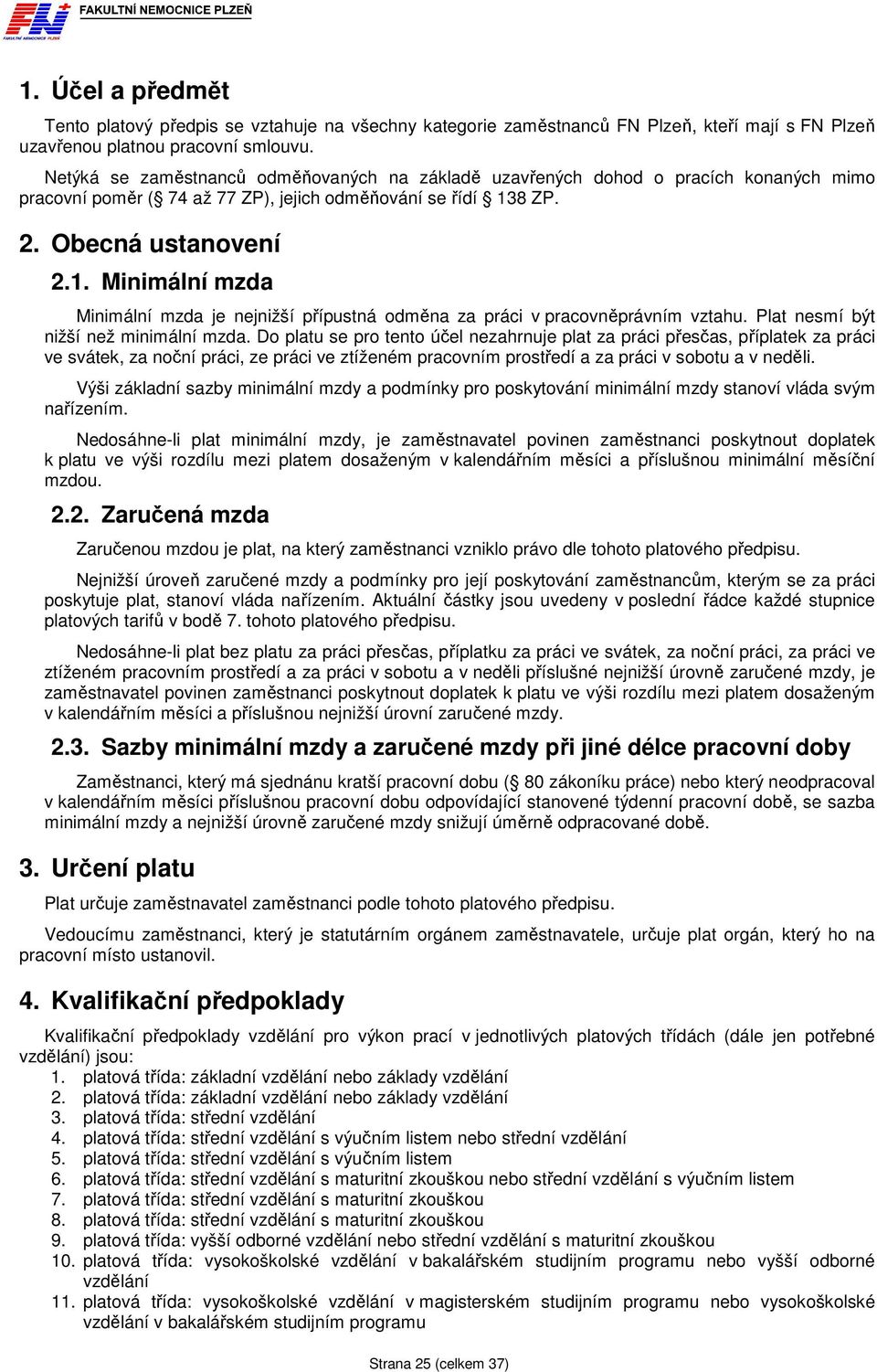 FN FAKULTNÍ NEMOCNICE PLZEŇ
FAKULTNÍ NEMOCNICE PLZEŇ

1. Účel a předmět

Tento platový předpis se vztahuje na všechny kategorie zaměstnanců FN Plzeň, kteří mají s FN Plzeň uzavřenou platnou pracovní smlouvu.

Netýká se zaměstnanců odměňovaných na základě uzavřených dohod o pracích konaných mimo pracovní poměr (§ 74 až 77 ZP), jejich odměňování se řídí § 138 ZP.

2. Obecná ustanovení

2.1. Minimální mzda

Minimální mzda je nejnižší přípustná odměna za práci v pracovněprávním vztahu. Plat nesmí být nižší než minimální mzda. Do platu se pro tento účel nezahrnuje plat za práci přesčas, příplatek za práci ve svátek, za noční práci, ze práci ve ztíženém pracovním prostředí a za práci v sobotu a v neděli.

Výši základní sazby minimální mzdy a podmínky pro poskytování minimální mzdy stanoví vláda svým nařízením.

Nedosáhne-li plat minimální mzdy, je zaměstnavatel povinen zaměstnanci poskytnout doplatek k platu ve výši rozdílu mezi platem dosaženým v kalendářním měsíci a příslušnou minimální měsíční mzdou.

2.2. Zaručená mzda

Zaručenou mzdou je plat, na který zaměstnanci vzniklo právo dle tohoto platového předpisu.

Nejnižší úroveň zaručené mzdy a podmínky pro její poskytování zaměstnancům, kterým se za práci poskytuje plat, stanoví vláda nařízením. Aktuální částky jsou uvedeny v poslední řádce každé stupnice platových tarifů v bodě 7. tohoto platového předpisu.

Nedosáhne-li plat bez platu za práci přesčas, příplatku za práci ve svátek, za noční práci, za práci ve ztíženém pracovním prostředí a za práci v sobotu a v neděli příslušné nejnižší úrovně zaručené mzdy, je zaměstnavatel povinen zaměstnanci poskytnout doplatek k platu ve výši rozdílu mezi platem dosaženým v kalendářním měsíci a příslušnou nejnižší úrovní zaručené mzdy.

2.3. Sazby minimální mzdy a zaručené mzdy při jiné délce pracovní doby

Zaměstnanci, který má sjednánu kratší pracovní dobu (§ 80 zákoníku práce) nebo který neodpracoval v kalendářním měsíci příslušnou pracovní dobu odpovídající stanovené týdenní pracovní době, se sazba minimální mzdy a nejnižší úrovně zaručené mzdy snižují úměrně odpracované době.

3. Určení platu

Plat určuje zaměstnavatel zaměstnanci podle tohoto platového předpisu.

Vedoucímu zaměstnanci, který je statutárním orgánem zaměstnavatele, určuje plat orgán, který ho na pracovní místo ustanovil.

4. Kvalifikační předpoklady

Kvalifikační předpoklady vzdělání pro výkon prací v jednotlivých platových třídách (dále jen potřebné vzdělání) jsou:
1. platová třída: základní vzdělání nebo základy vzdělání
2. platová třída: základní vzdělání nebo základy vzdělání
3. platová třída: střední vzdělání
4. platová třída: střední vzdělání s výučním listem nebo střední vzdělání
5. platová třída: střední vzdělání s výučním listem
6. platová třída: střední vzdělání s maturitní zkouškou nebo střední vzdělání s výučním listem
7. platová třída: střední vzdělání s maturitní zkouškou
8. platová třída: střední vzdělání s maturitní zkouškou
9. platová třída: vyšší odborné vzdělání nebo střední vzdělání s maturitní zkouškou
10. platová třída: vysokoškolské vzdělání v bakalářském studijním programu nebo vyšší odborné vzdělání
11. platová třída: vysokoškolské vzdělání v magisterském studijním programu nebo vysokoškolské vzdělání v bakalářském studijním programu

Strana 25 (celkem 37)